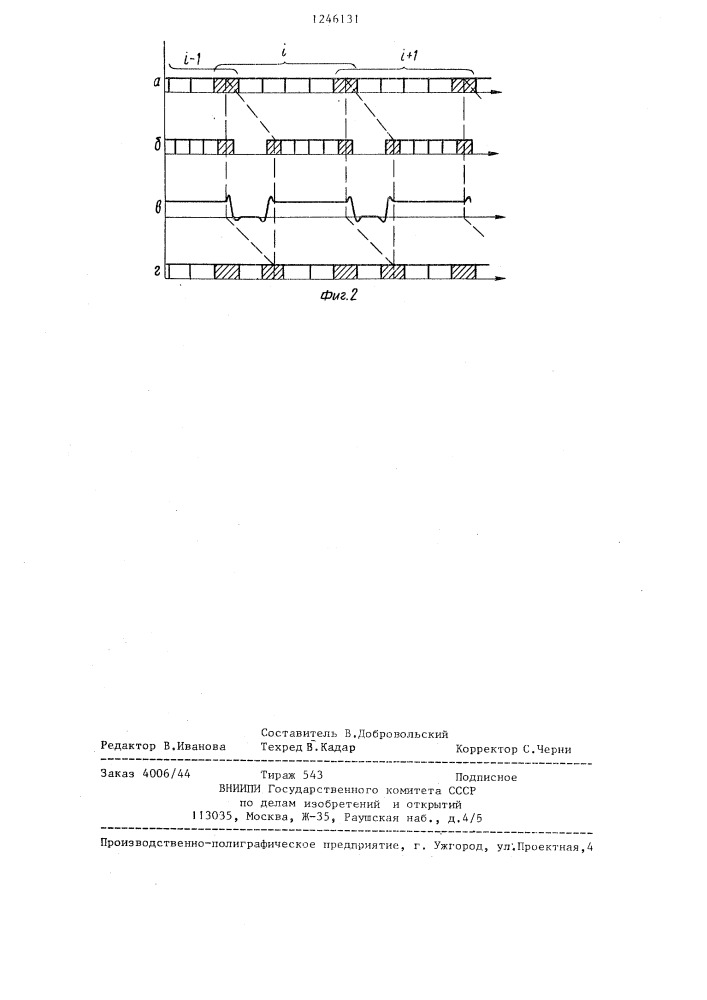 1246131

$i-1$

$i$

$i+1$

а

б

в

г

Фиг.2

Составитель В.Добровольский

Редактор В.Иванова Техред В.Кадар Корректор С.Черни

Заказ 4006/44 Тираж 543 Подписное

ВНИИПИ Государственного комитета СССР по делам изобретений и открытий 113035, Москва, Ж-35, Раушская наб., д.4/5

Производственно-полиграфическое предприятие, г. Ужгород, ул.Проектная,4